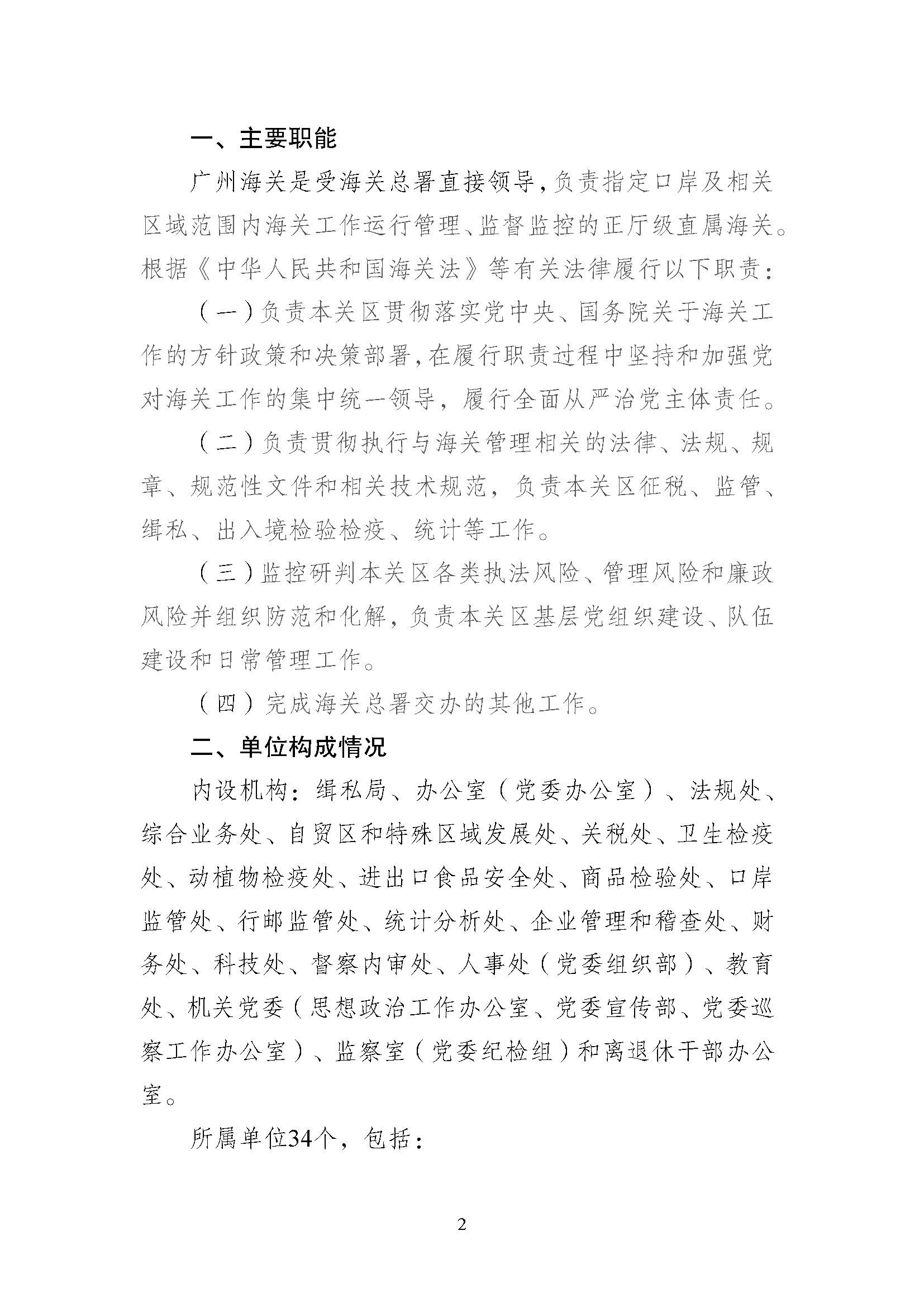 一、主要职能

广州海关是受海关总署直接领导，负责指定口岸及相关区域范围内海关工作运行管理、监督监控的正厅级直属海关。根据《中华人民共和国海关法》等有关法律履行以下职责：

（一）负责本关区贯彻落实党中央、国务院关于海关工作的方针政策和决策部署，在履行职责过程中坚持和加强党对海关工作的集中统一领导，履行全面从严治党主体责任。

（二）负责贯彻执行与海关管理相关的法律、法规、规章、规范性文件和相关技术规范，负责本关区征税、监管、缉私、出入境检验检疫、统计等工作。

（三）监控研判本关区各类执法风险、管理风险和廉政风险并组织防范和化解，负责本关区基层党组织建设、队伍建设和日常管理工作。

（四）完成海关总署交办的其他工作。

二、单位构成情况

内设机构：缉私局、办公室（党委办公室）、法规处、综合业务处、自贸区和特殊区域发展处、关税处、卫生检疫处、动植物检疫处、进出口食品安全处、商品检验处、口岸监管处、行邮监管处、统计分析处、企业管理和稽查处、财务处、科技处、督察内审处、人事处（党委组织部）、教育处、机关党委（思想政治工作办公室、党委宣传部、党委巡察工作办公室）、监察室（党委纪检组）和离退休干部办公室。

所属单位34个，包括：

2